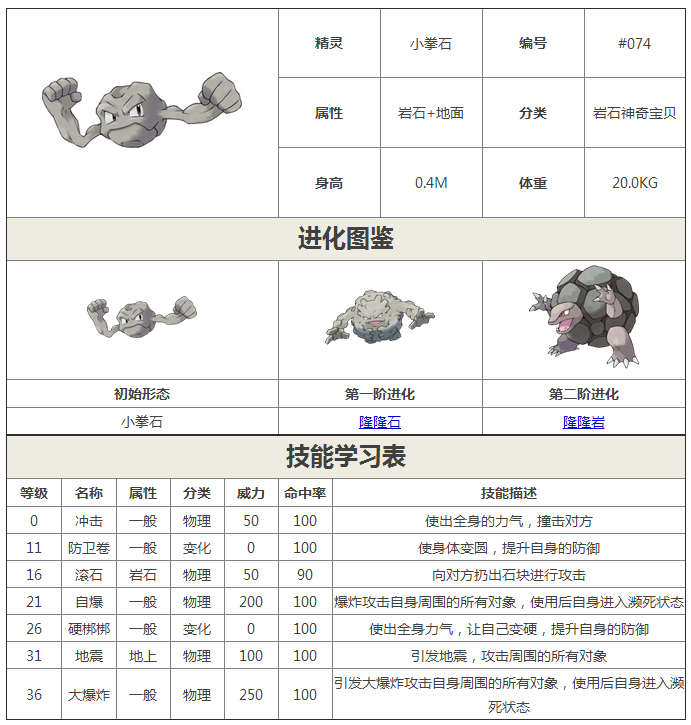 | 精灵 | 小拳石 | 编号 | #074 |
|---|---|---|---|
| 属性 | 岩石+地面 | 分类 | 岩石神奇宝贝 |
| 身高 | 0.4M | 体重 | 20.0KG |

进化图鉴

| 初始形态 | 第一阶进化 | 第二阶进化 |
|---|---|---|
| 小拳石 | 隆隆石 | 隆隆岩 |

技能学习表

| 等级 | 名称 | 属性 | 分类 | 威力 | 命中率 | 技能描述 |
|---|---|---|---|---|---|---|
| 0 | 冲击 | 一般 | 物理 | 50 | 100 | 使出全身的力气，撞击对方 |
| 11 | 防卫卷 | 一般 | 变化 | 0 | 100 | 使身体变圆，提升自身的防御 |
| 16 | 滚石 | 岩石 | 物理 | 50 | 90 | 向对方扔出石块进行攻击 |
| 21 | 自爆 | 一般 | 物理 | 200 | 100 | 爆炸攻击自身周围的所有对象，使用后自身进入濒死状态 |
| 26 | 硬梆梆 | 一般 | 变化 | 0 | 100 | 使出全身力气，让自己变硬，提升自身的防御 |
| 31 | 地震 | 地上 | 物理 | 100 | 100 | 引发地震，攻击周围的所有对象 |
| 36 | 大爆炸 | 一般 | 物理 | 250 | 100 | 引发大爆炸攻击自身周围的所有对象，使用后自身进入濒死状态 |